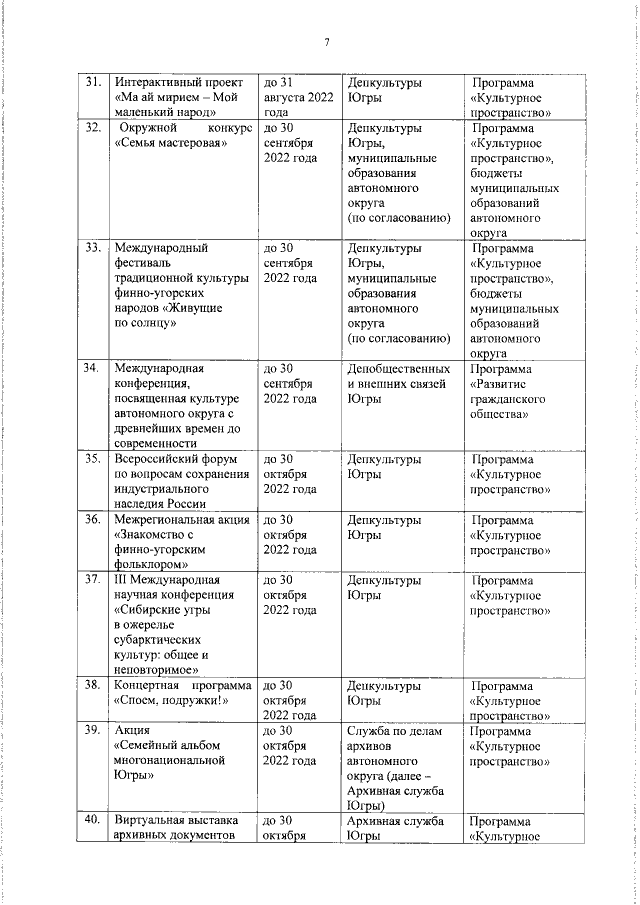 7

| 31. | Интерактивный проект «Ма ай мирием – Мой маленький народ» | до 31 августа 2022 года | Депкультуры Югры | Программа «Культурное пространство» |
|---|---|---|---|---|
| 32. | Окружной конкурс «Семья мастеровая» | до 30 сентября 2022 года | Депкультуры Югры, муниципальные образования автономного округа (по согласованию) | Программа «Культурное пространство», бюджеты муниципальных образований автономного округа |
| 33. | Международный фестиваль традиционной культуры финно-угорских народов «Живущие по солнцу» | до 30 сентября 2022 года | Депкультуры Югры, муниципальные образования автономного округа (по согласованию) | Программа «Культурное пространство», бюджеты муниципальных образований автономного округа |
| 34. | Международная конференция, посвященная культуре автономного округа с древнейших времен до современности | до 30 сентября 2022 года | Депобщественных и внешних связей Югры | Программа «Развитие гражданского общества» |
| 35. | Всероссийский форум по вопросам сохранения индустриального наследия России | до 30 октября 2022 года | Депкультуры Югры | Программа «Культурное пространство» |
| 36. | Межрегиональная акция «Знакомство с финно-угорским фольклором» | до 30 октября 2022 года | Депкультуры Югры | Программа «Культурное пространство» |
| 37. | III Международная научная конференция «Сибирские угры в ожерелье субарктических культур: общее и неповторимое» | до 30 октября 2022 года | Депкультуры Югры | Программа «Культурное пространство» |
| 38. | Концертная программа «Споем, подружки!» | до 30 октября 2022 года | Депкультуры Югры | Программа «Культурное пространство» |
| 39. | Акция «Семейный альбом многонациональной Югры» | до 30 октября 2022 года | Служба по делам архивов автономного округа (далее – Архивная служба Югры) | Программа «Культурное пространство» |
| 40. | Виртуальная выставка архивных документов | до 30 октября | Архивная служба Югры | Программа «Культурное |